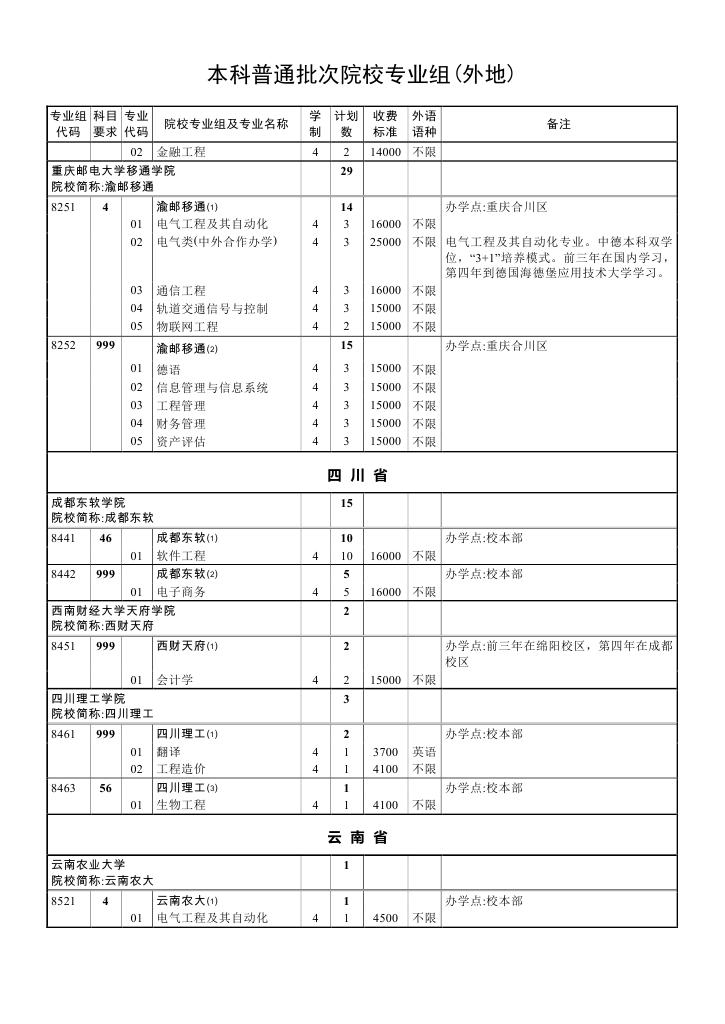 本科普通批次院校专业组(外地)

| 专业组代码 | 科目要求 | 专业代码 | 院校专业组及专业名称 | 学制 | 计划数 | 收费标准 | 外语语种 | 备注 |
|---|---|---|---|---|---|---|---|---|
| | | 02 | 金融工程 | 4 | 2 | 14000 | 不限 | |
| 重庆邮电大学移通学院 院校简称:渝邮移通 | | | | | 29 | | | |
| 8251 | 4 | | 渝邮移通(1) | | 14 | | | 办学点:重庆合川区 |
| | | 01 | 电气工程及其自动化 | 4 | 3 | 16000 | 不限 | |
| | | 02 | 电气类(中外合作办学) | 4 | 3 | 25000 | 不限 | 电气工程及其自动化专业。中德本科双学位,“3+1”培养模式。前三年在国内学习,第四年到德国海德堡应用技术大学学习。 |
| | | 03 | 通信工程 | 4 | 3 | 16000 | 不限 | |
| | | 04 | 轨道交通信号与控制 | 4 | 3 | 15000 | 不限 | |
| | | 05 | 物联网工程 | 4 | 2 | 15000 | 不限 | |
| 8252 | 999 | | 渝邮移通(2) | | 15 | | | 办学点:重庆合川区 |
| | | 01 | 德语 | 4 | 3 | 15000 | 不限 | |
| | | 02 | 信息管理与信息系统 | 4 | 3 | 15000 | 不限 | |
| | | 03 | 工程管理 | 4 | 3 | 15000 | 不限 | |
| | | 04 | 财务管理 | 4 | 3 | 15000 | 不限 | |
| | | 05 | 资产评估 | 4 | 3 | 15000 | 不限 | |
| 四 川 省 | | | | | | | | |
| 成都东软学院 院校简称:成都东软 | | | | | 15 | | | |
| 8441 | 46 | | 成都东软(1) | | 10 | | | 办学点:校本部 |
| | | 01 | 软件工程 | 4 | 10 | 16000 | 不限 | |
| 8442 | 999 | | 成都东软(2) | | 5 | | | 办学点:校本部 |
| | | 01 | 电子商务 | 4 | 5 | 16000 | 不限 | |
| 西南财经大学天府学院 院校简称:西财天府 | | | | | 2 | | | |
| 8451 | 999 | | 西财天府(1) | | 2 | | | 办学点:前三年在绵阳校区,第四年在成都校区 |
| | | 01 | 会计学 | 4 | 2 | 15000 | 不限 | |
| 四川理工学院 院校简称:四川理工 | | | | | 3 | | | |
| 8461 | 999 | | 四川理工(1) | | 2 | | | 办学点:校本部 |
| | | 01 | 翻译 | 4 | 1 | 3700 | 英语 | |
| | | 02 | 工程造价 | 4 | 1 | 4100 | 不限 | |
| 8463 | 56 | | 四川理工(3) | | 1 | | | 办学点:校本部 |
| | | 01 | 生物工程 | 4 | 1 | 4100 | 不限 | |
| 云 南 省 | | | | | | | | |
| 云南农业大学 院校简称:云南农大 | | | | | 1 | | | |
| 8521 | 4 | | 云南农大(1) | | 1 | | | 办学点:校本部 |
| | | 01 | 电气工程及其自动化 | 4 | 1 | 4500 | 不限 | |